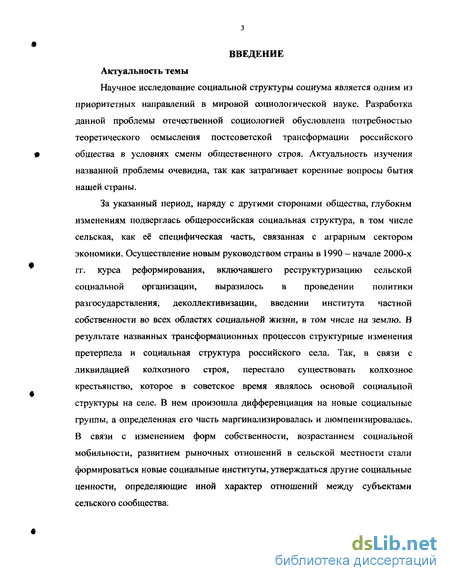 3

ВВЕДЕНИЕ

Актуальность темы

Научное исследование социальной структуры социума является одним из приоритетных направлений в мировой социологической науке. Разработка данной проблемы отечественной социологией обусловлена потребностью теоретического осмысления постсоветской трансформации российского общества в условиях смены общественного строя. Актуальность изучения названной проблемы очевидна, так как затрагивает коренные вопросы бытия нашей страны.

За указанный период, наряду с другими сторонами общества, глубоким изменениям подверглась общероссийская социальная структура, в том числе сельская, как её специфическая часть, связанная с аграрным сектором экономики. Осуществление новым руководством страны в 1990 – начале 2000-х гг. курса реформирования, включавшего реструктуризацию сельской социальной организации, выразилось в проведении политики разгосударствления, деколлективизации, введении института частной собственности во всех областях социальной жизни, в том числе на землю. В результате названных трансформационных процессов структурные изменения претерпела и социальная структура российского села. Так, в связи с ликвидацией колхозного строя, перестало существовать колхозное крестьянство, которое в советское время являлось основой социальной структуры на селе. В нем произошла дифференциация на новые социальные группы, а определенная его часть маргинализировалась и люмпенизировалась. В связи с изменением форм собственности, возрастанием социальной мобильности, развитием рыночных отношений в сельской местности стали формироваться новые социальные институты, утверждаться другие социальные ценности, определяющие иной характер отношений между субъектами сельского сообщества.

dsLib.net
библиотека диссертаций